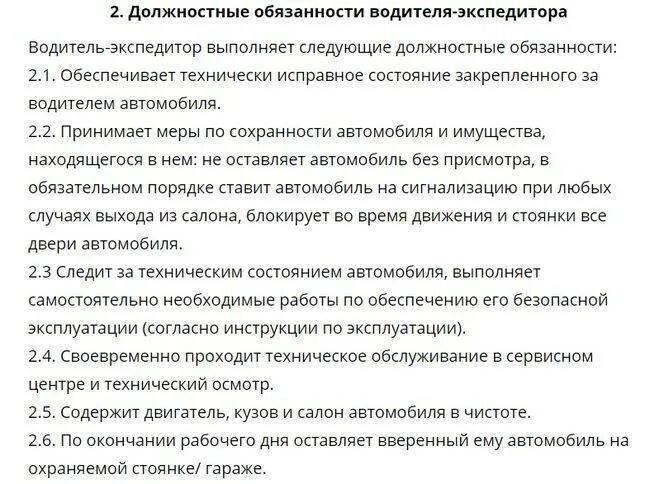 2. Должностные обязанности водителя-экспедитора

Водитель-экспедитор выполняет следующие должностные обязанности:
2.1. Обеспечивает технически исправное состояние закрепленного за водителем автомобиля.
2.2. Принимает меры по сохранности автомобиля и имущества, находящегося в нем: не оставляет автомобиль без присмотра, в обязательном порядке ставит автомобиль на сигнализацию при любых случаях выхода из салона, блокирует во время движения и стоянки все двери автомобиля.
2.3 Следит за техническим состоянием автомобиля, выполняет самостоятельно необходимые работы по обеспечению его безопасной эксплуатации (согласно инструкции по эксплуатации).
2.4. Своевременно проходит техническое обслуживание в сервисном центре и технический осмотр.
2.5. Содержит двигатель, кузов и салон автомобиля в чистоте.
2.6. По окончании рабочего дня оставляет вверенный ему автомобиль на охраняемой стоянке/ гараже.